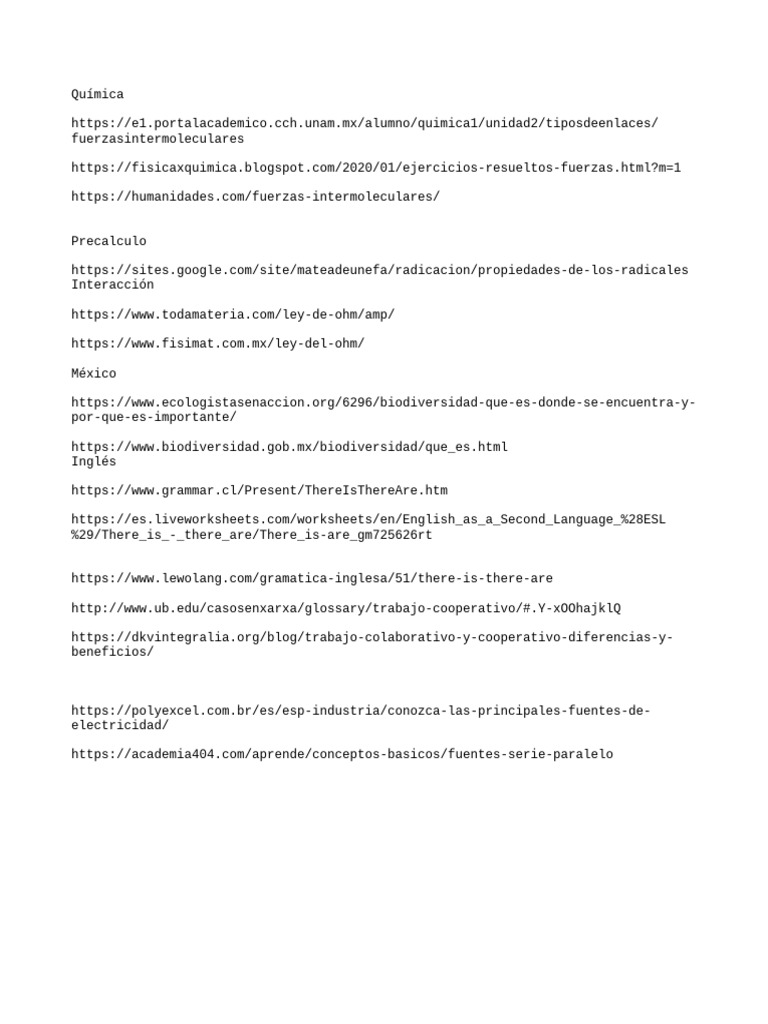 Química

https://e1.portalacademico.cch.unam.mx/alumno/quimica1/unidad2/tiposdeenlaces/fuerzasintermoleculares

https://fisicaxquimica.blogspot.com/2020/01/ejercicios-resueltos-fuerzas.html?m=1

https://humanidades.com/fuerzas-intermoleculares/

Precalculo

https://sites.google.com/site/mateadeunefa/radicacion/propiedades-de-los-radicales
Interacción

https://www.todamateria.com/ley-de-ohm/amp/

https://www.fisimat.com.mx/ley-del-ohm/

México

https://www.ecologistasenaccion.org/6296/biodiversidad-que-es-donde-se-encuentra-y-por-que-es-importante/

https://www.biodiversidad.gob.mx/biodiversidad/que_es.html
Inglés

https://www.grammar.cl/Present/ThereIsThereAre.htm

https://es.liveworksheets.com/worksheets/en/English_as_a_Second_Language_%28ESL%29/There_is_-_there_are/There_is-are_gm725626rt

https://www.lewolang.com/gramatica-inglesa/51/there-is-there-are

http://www.ub.edu/casosenxarxa/glossary/trabajo-cooperativo/#.Y-xOOhajklQ

https://dkvintegralia.org/blog/trabajo-colaborativo-y-cooperativo-diferencias-y-beneficios/

https://polyexcel.com.br/es/esp-industria/conozca-las-principales-fuentes-de-electricidad/

https://academia404.com/aprende/conceptos-basicos/fuentes-serie-paralelo